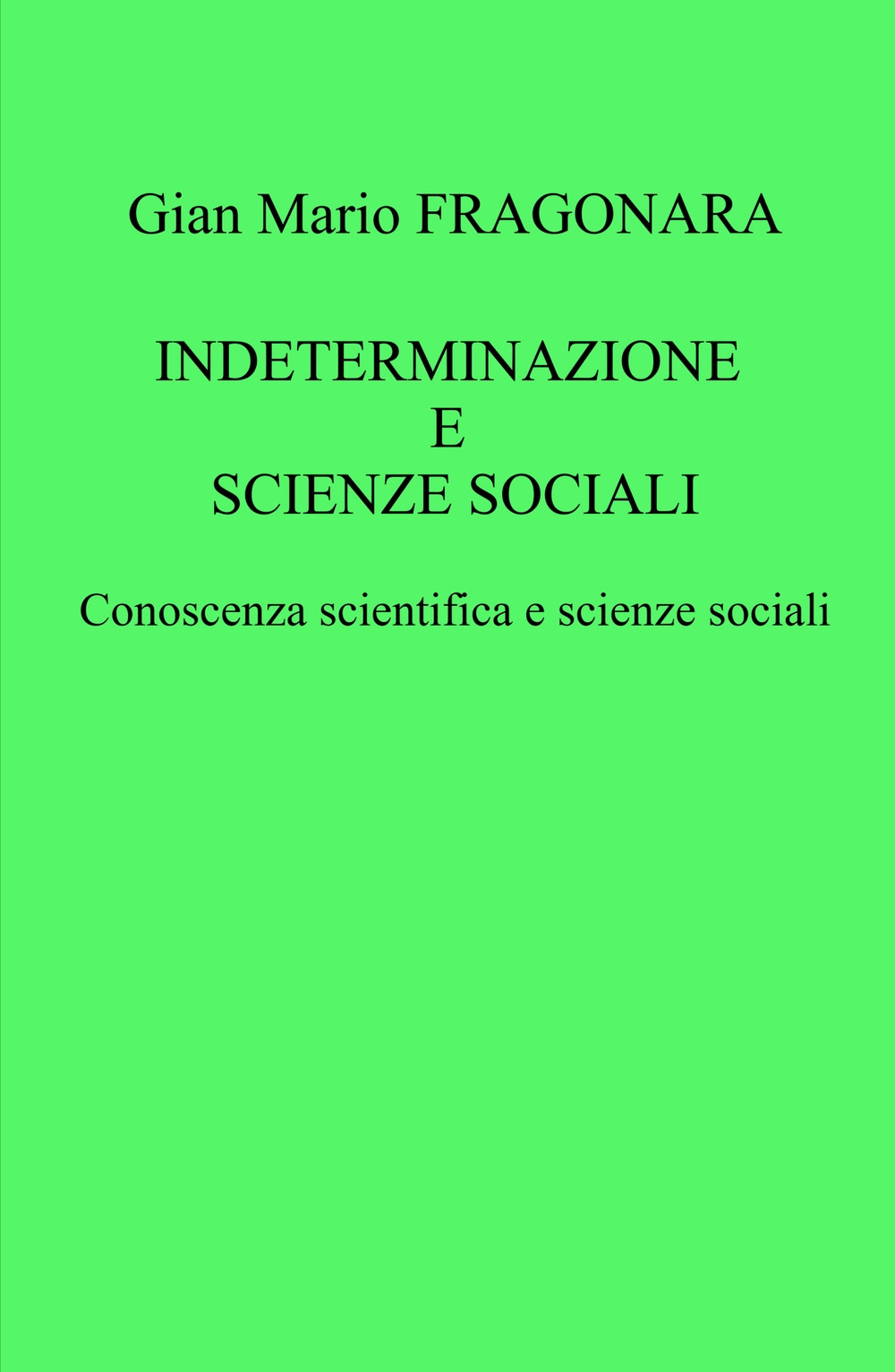 Gian Mario FRAGONARA

INDETERMINAZIONE
E
SCIENZE SOCIALI

Conoscenza scientifica e scienze sociali